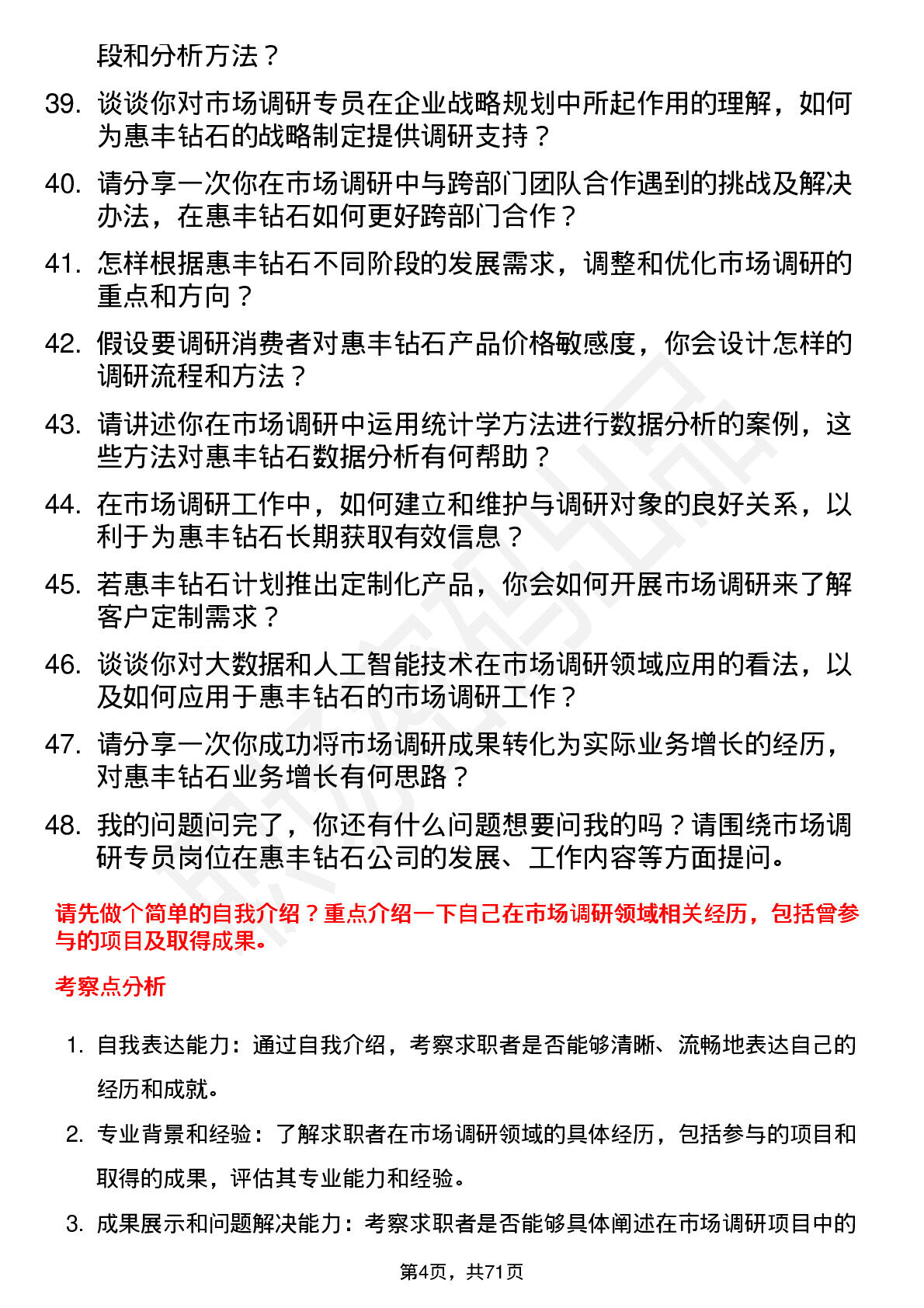 段和分析方法？

39. 谈谈你对市场调研专员在企业战略规划中所起作用的理解，如何为惠丰钻石的战略制定提供调研支持？

40. 请分享一次你在市场调研中与跨部门团队合作遇到的挑战及解决办法，在惠丰钻石如何更好跨部门合作？

41. 怎样根据惠丰钻石不同阶段的发展需求，调整和优化市场调研的重点和方向？

42. 假设要调研消费者对惠丰钻石产品价格敏感度，你会设计怎样的调研流程和方法？

43. 请讲述你在市场调研中运用统计学方法进行数据分析的案例，这些方法对惠丰钻石数据分析有何帮助？

44. 在市场调研工作中，如何建立和维护与调研对象的良好关系，以利于为惠丰钻石长期获取有效信息？

45. 若惠丰钻石计划推出定制化产品，你会如何开展市场调研来了解客户定制需求？

46. 谈谈你对大数据和人工智能技术在市场调研领域应用的看法，以及如何应用于惠丰钻石的市场调研工作？

47. 请分享一次你成功将市场调研成果转化为实际业务增长的经历，对惠丰钻石业务增长有何思路？

48. 我的问题问完了，你还有什么问题想要问我的吗？请围绕市场调研专员岗位在惠丰钻石公司的发展、工作内容等方面提问。

请先做个简单的自我介绍？重点介绍一下自己在市场调研领域相关经历，包括曾参与的项目及取得成果。

考察点分析

1. 自我表达能力：通过自我介绍，考察求职者是否能够清晰、流畅地表达自己的经历和成就。

2. 专业背景和经验：了解求职者在市场调研领域的具体经历，包括参与的项目和取得的成果，评估其专业能力和经验。

3. 成果展示和问题解决能力：考察求职者是否能够具体阐述在市场调研项目中的

第4页，共71页